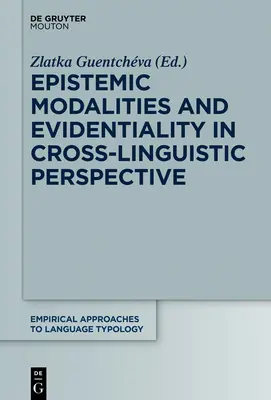 DE GRUYTER
MOUTON

Zlatka Guentchéva (Ed.)

EPISTEMIC MODALITIES AND EVIDENTIALITY IN CROSS-LINGUISTIC PERSPECTIVE

EMPIRICAL APPROACHES TO LANGUAGE TYPOLOGY

DE
G